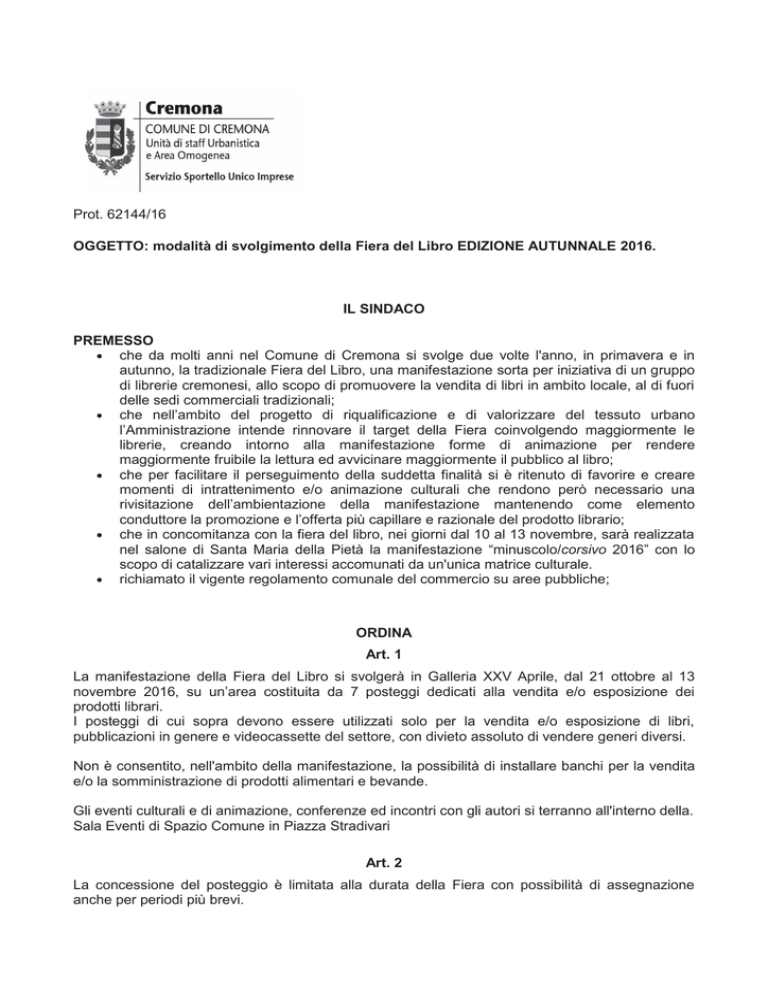 Cremona
COMUNE DI CREMONA
Unità di staff Urbanistica
e Area Omogenea
Servizio Sportello Unico Imprese

Prot. 62144/16

OGGETTO: modalità di svolgimento della Fiera del Libro EDIZIONE AUTUNNALE 2016.

IL SINDACO

PREMESSO
• che da molti anni nel Comune di Cremona si svolge due volte l'anno, in primavera e in autunno, la tradizionale Fiera del Libro, una manifestazione sorta per iniziativa di un gruppo di librerie cremonesi, allo scopo di promuovere la vendita di libri in ambito locale, al di fuori delle sedi commerciali tradizionali;
• che nell'ambito del progetto di riqualificazione e di valorizzare del tessuto urbano l'Amministrazione intende rinnovare il target della Fiera coinvolgendo maggiormente le librerie, creando intorno alla manifestazione forme di animazione per rendere maggiormente fruibile la lettura ed avvicinare maggiormente il pubblico al libro;
• che per facilitare il perseguimento della suddetta finalità si è ritenuto di favorire e creare momenti di intrattenimento e/o animazione culturali che rendono però necessario una rivisitazione dell'ambientazione della manifestazione mantenendo come elemento conduttore la promozione e l'offerta più capillare e razionale del prodotto librario;
• che in concomitanza con la fiera del libro, nei giorni dal 10 al 13 novembre, sarà realizzata nel salone di Santa Maria della Pietà la manifestazione "minuscolo/corsivo 2016" con lo scopo di catalizzare vari interessi accomunati da un'unica matrice culturale.
• richiamato il vigente regolamento comunale del commercio su aree pubbliche;

ORDINA

Art. 1

La manifestazione della Fiera del Libro si svolgerà in Galleria XXV Aprile, dal 21 ottobre al 13 novembre 2016, su un'area costituita da 7 posteggi dedicati alla vendita e/o esposizione dei prodotti librari.
I posteggi di cui sopra devono essere utilizzati solo per la vendita e/o esposizione di libri, pubblicazioni in genere e videocassette del settore, con divieto assoluto di vendere generi diversi.

Non è consentito, nell'ambito della manifestazione, la possibilità di installare banchi per la vendita e/o la somministrazione di prodotti alimentari e bevande.

Gli eventi culturali e di animazione, conferenze ed incontri con gli autori si terranno all'interno della. Sala Eventi di Spazio Comune in Piazza Stradivari

Art. 2

La concessione del posteggio è limitata alla durata della Fiera con possibilità di assegnazione anche per periodi più brevi.